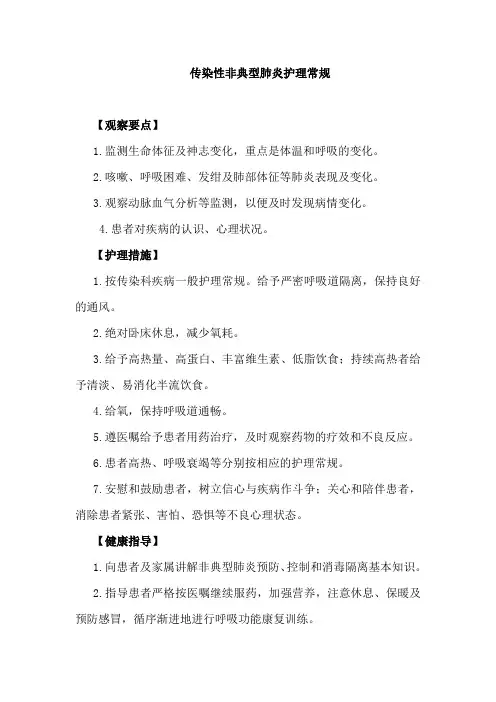 传染性非典型肺炎护理常规

【观察要点】

1.监测生命体征及神志变化，重点是体温和呼吸的变化。

2.咳嗽、呼吸困难、发绀及肺部体征等肺炎表现及变化。

3.观察动脉血气分析等监测，以便及时发现病情变化。

4.患者对疾病的认识、心理状况。

【护理措施】

1.按传染科疾病一般护理常规。给予严密呼吸道隔离，保持良好的通风。

2.绝对卧床休息，减少氧耗。

3.给予高热量、高蛋白、丰富维生素、低脂饮食；持续高热者给予清淡、易消化半流饮食。

4.给氧，保持呼吸道通畅。

5.遵医嘱给予患者用药治疗，及时观察药物的疗效和不良反应。

6.患者高热、呼吸衰竭等分别按相应的护理常规。

7.安慰和鼓励患者，树立信心与疾病作斗争；关心和陪伴患者，消除患者紧张、害怕、恐惧等不良心理状态。

【健康指导】

1.向患者及家属讲解非典型肺炎预防、控制和消毒隔离基本知识。

2.指导患者严格按医嘱继续服药，加强营养，注意休息、保暖及预防感冒，循序渐进地进行呼吸功能康复训练。